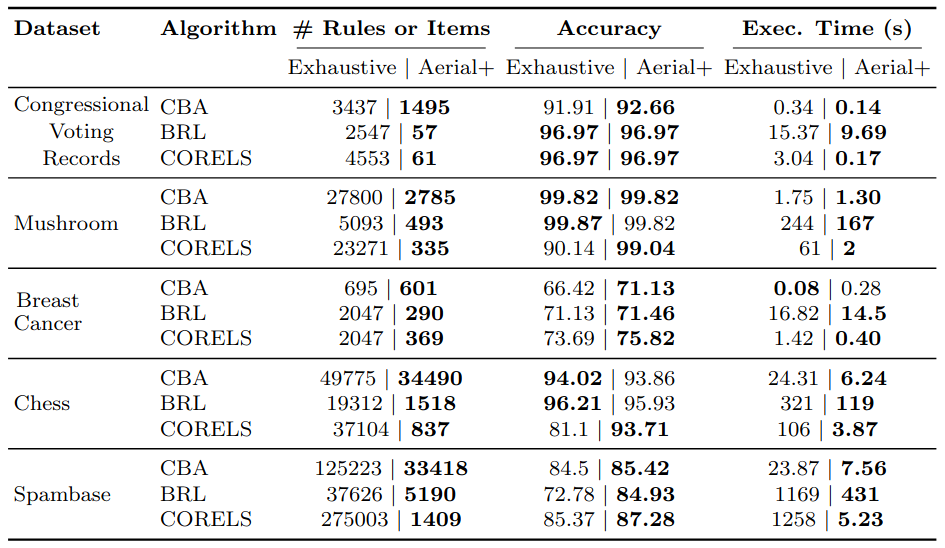 | Dataset | Algorithm | # Rules or Items | Accuracy | Exec. Time (s) |
|---|---|---|---|---|
| | | Exhaustive \| Aerial+ | Exhaustive \| Aerial+ | Exhaustive \| Aerial+ |
| Congressional Voting Records | CBA | 3437 \| 1495 | 91.91 \| 92.66 | 0.34 \| 0.14 |
| | BRL | 2547 \| 57 | 96.97 \| 96.97 | 15.37 \| 9.69 |
| | CORELS | 4553 \| 61 | 96.97 \| 96.97 | 3.04 \| 0.17 |
| Mushroom | CBA | 27800 \| 2785 | 99.82 \| 99.82 | 1.75 \| 1.30 |
| | BRL | 5093 \| 493 | 99.87 \| 99.82 | 244 \| 167 |
| | CORELS | 23271 \| 335 | 90.14 \| 99.04 | 61 \| 2 |
| Breast Cancer | CBA | 695 \| 601 | 66.42 \| 71.13 | 0.08 \| 0.28 |
| | BRL | 2047 \| 290 | 71.13 \| 71.46 | 16.82 \| 14.5 |
| | CORELS | 2047 \| 369 | 73.69 \| 75.82 | 1.42 \| 0.40 |
| Chess | CBA | 49775 \| 34490 | 94.02 \| 93.86 | 24.31 \| 6.24 |
| | BRL | 19312 \| 1518 | 96.21 \| 95.93 | 321 \| 119 |
| | CORELS | 37104 \| 837 | 81.1 \| 93.71 | 106 \| 3.87 |
| Spambase | CBA | 125223 \| 33418 | 84.5 \| 85.42 | 23.87 \| 7.56 |
| | BRL | 37626 \| 5190 | 72.78 \| 84.93 | 1169 \| 431 |
| | CORELS | 275003 \| 1409 | 85.37 \| 87.28 | 1258 \| 5.23 |